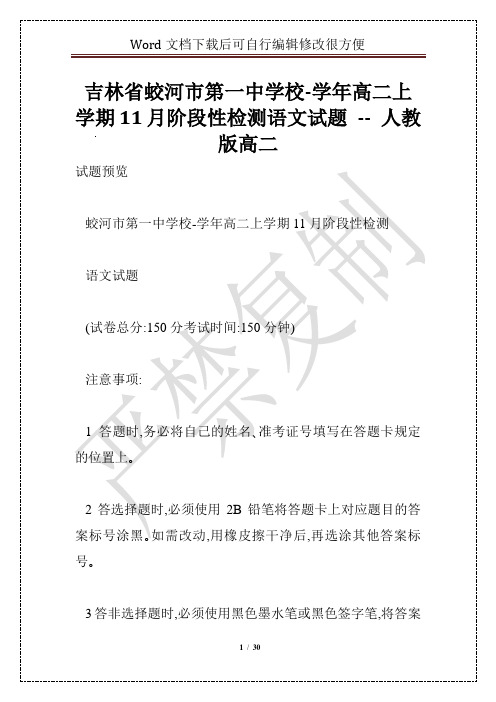 Word 文档下载后可自行编辑修改很方便

吉林省蛟河市第一中学校-学年高二上学期 11 月阶段性检测语文试题 -- 人教版高二

试题预览

蛟河市第一中学校-学年高二上学期 11 月阶段性检测

语文试题

(试卷总分:150 分考试时间:150 分钟)

注意事项:

1 答题时,务必将自己的姓名、准考证号填写在答题卡规定的位置上。

2 答选择题时,必须使用 2B 铅笔将答题卡上对应题目的答案标号涂黑。如需改动,用橡皮擦干净后,再选涂其他答案标号。

3 答非选择题时,必须使用黑色墨水笔或黑色签字笔,将答案

严禁复制

1 / 30